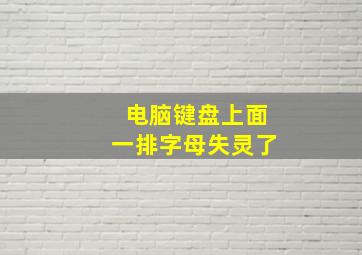 电脑键盘上面
一排字母失灵了